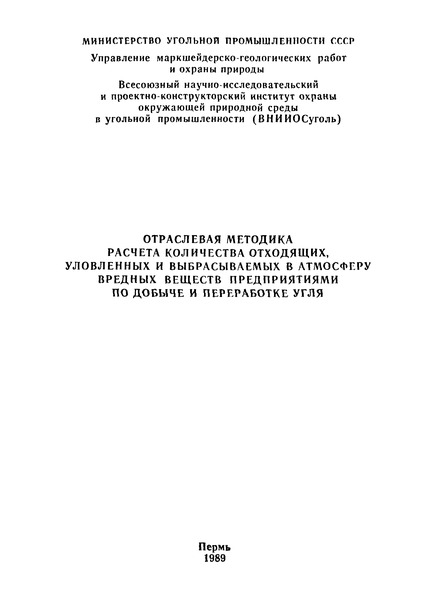 МИНИСТЕРСТВО УГОЛЬНОЙ ПРОМЫШЛЕННОСТИ СССР

Управление маркшейдерско-геологических работ и охраны природы

Всесоюзный научно-исследовательский и проектно-конструкторский институт охраны окружающей природной среды в угольной промышленности (ВНИИОСуголь)

ОТРАСЛЕВАЯ МЕТОДИКА РАСЧЕТА КОЛИЧЕСТВА ОТХОДЯЩИХ, УЛОВЛЕННЫХ И ВЫБРАСЫВАЕМЫХ В АТМОСФЕРУ ВРЕДНЫХ ВЕЩЕСТВ ПРЕДПРИЯТИЯМИ ПО ДОБЫЧЕ И ПЕРЕРАБОТКЕ УГЛЯ

Пермь
1989